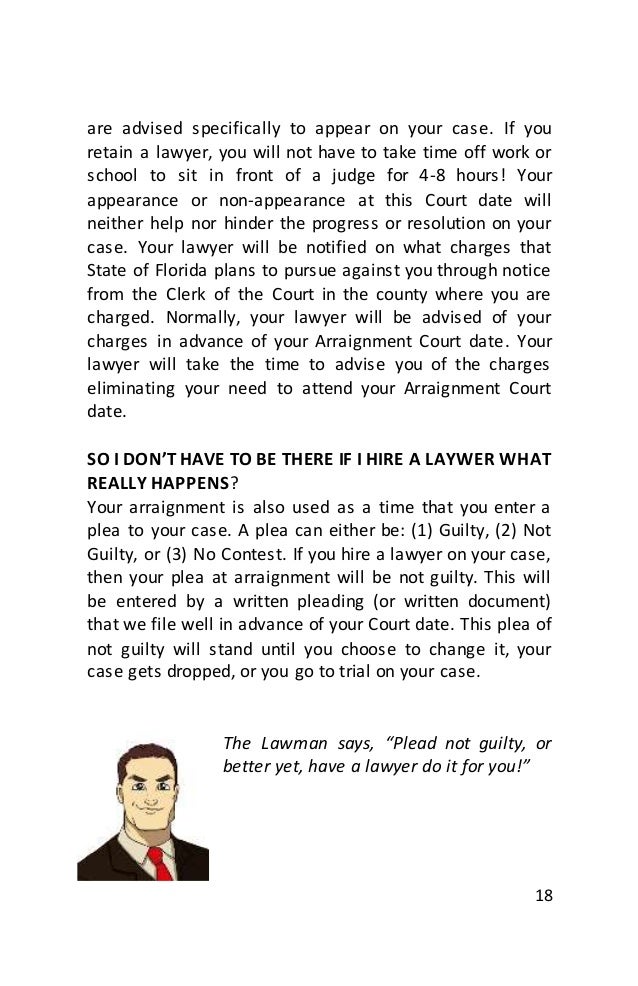 are advised specifically to appear on your case. If you retain a lawyer, you will not have to take time off work or school to sit in front of a judge for 4-8 hours! Your appearance or non-appearance at this Court date will neither help nor hinder the progress or resolution on your case. Your lawyer will be notified on what charges that State of Florida plans to pursue against you through notice from the Clerk of the Court in the county where you are charged. Normally, your lawyer will be advised of your charges in advance of your Arraignment Court date. Your lawyer will take the time to advise you of the charges eliminating your need to attend your Arraignment Court date.

SO I DON'T HAVE TO BE THERE IF I HIRE A LAYWER WHAT REALLY HAPPENS?
Your arraignment is also used as a time that you enter a plea to your case. A plea can either be: (1) Guilty, (2) Not Guilty, or (3) No Contest. If you hire a lawyer on your case, then your plea at arraignment will be not guilty. This will be entered by a written pleading (or written document) that we file well in advance of your Court date. This plea of not guilty will stand until you choose to change it, your case gets dropped, or you go to trial on your case.

The Lawman says, "Plead not guilty, or better yet, have a lawyer do it for you!"

18